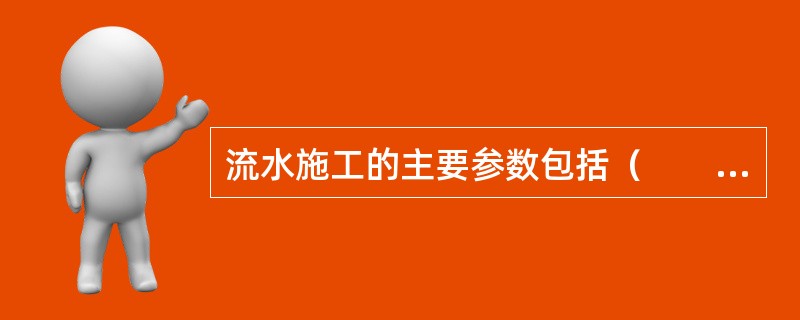 流水施工的主要参数包括（　　...